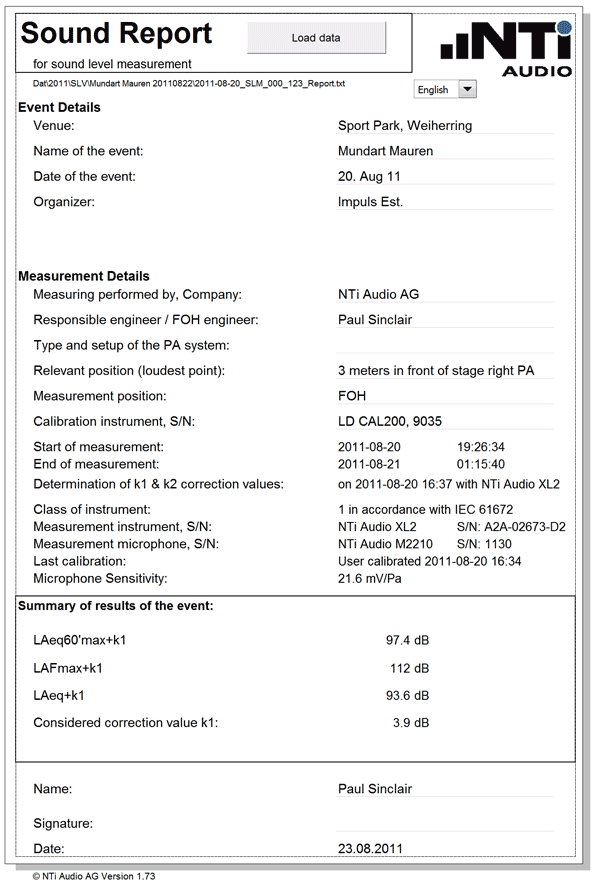 Sound Report
for sound level measurement

Load data

NTi AUDIO

Dat\2011\SLV\Mundart Mauren 20110822\2011-08-20_SLM_000_123_Report.txt

English

Event Details

Venue: Sport Park, Weiherring

Name of the event: Mundart Mauren

Date of the event: 20. Aug 11

Organizer: Impuls Est.

Measurement Details

Measuring performed by, Company: NTi Audio AG

Responsible engineer / FOH engineer: Paul Sinclair

Type and setup of the PA system:

Relevant position (loudest point): 3 meters in front of stage right PA

Measurement position: FOH

Calibration instrument, S/N: LD CAL200, 9035

Start of measurement: 2011-08-20 19:26:34
End of measurement: 2011-08-21 01:15:40

Determination of k1 & k2 correction values: on 2011-08-20 16:37 with NTi Audio XL2

Class of instrument: 1 in accordance with IEC 61672
Measurement instrument, S/N: NTi Audio XL2 S/N: A2A-02673-D2
Measurement microphone, S/N: NTi Audio M2210 S/N: 1130
Last calibration: User calibrated 2011-08-20 16:34
Microphone Sensitivity: 21.6 mV/Pa

Summary of results of the event:

LAeq60'max+k1 97.4 dB

LAFmax+k1 112 dB

LAeq+k1 93.6 dB

Considered correction value k1: 3.9 dB

Name: Paul Sinclair

Signature:

Date: 23.08.2011

© NTi Audio AG Version 1.73